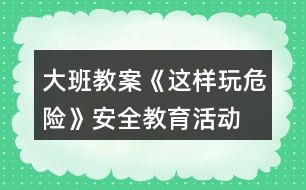 大班教案《这样玩危险》安全教育活动